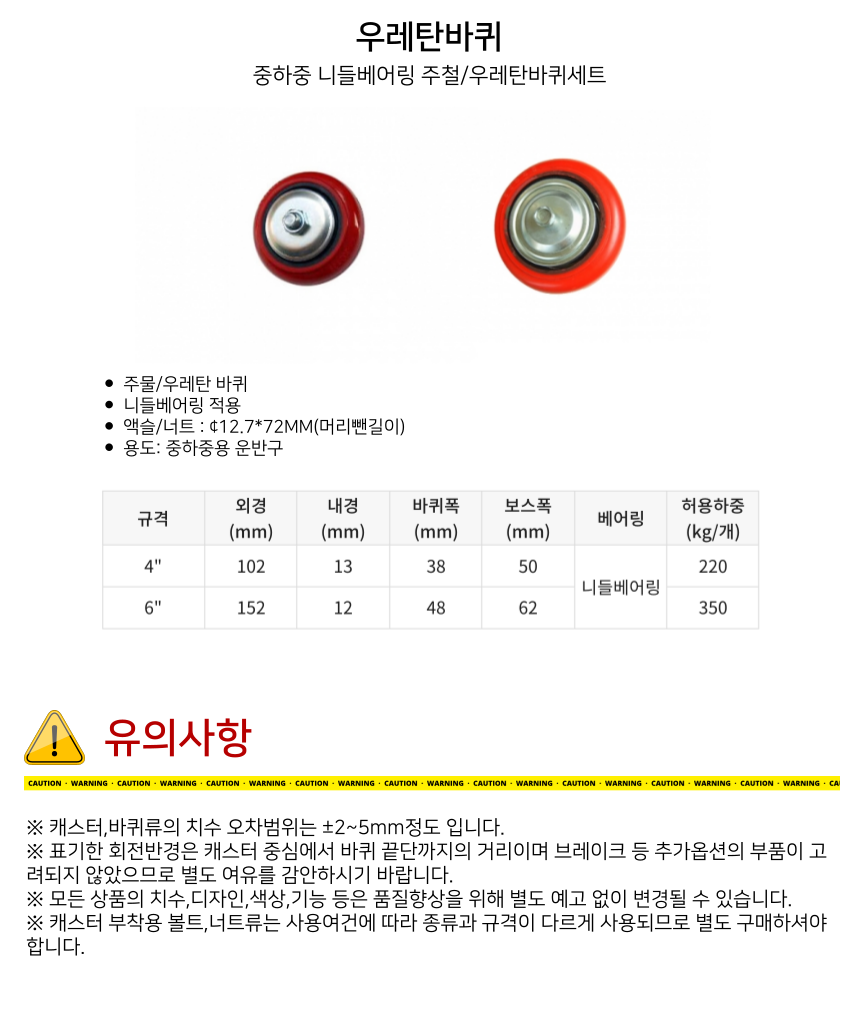 우레탄바퀴

중하중 니들베어링 주철/우레탄바퀴세트

- 주물/우레탄 바퀴
- 니들베어링 적용
- 액슬/너트 : ¢12.7*72MM(머리뺀길이)
- 용도: 중하중용 운반구

| 규격 | 외경 (mm) | 내경 (mm) | 바퀴폭 (mm) | 보스폭 (mm) | 베어링 | 허용하중 (kg/개) |
|---|---|---|---|---|---|---|
| 4" | 102 | 13 | 38 | 50 | 니들베어링 | 220 |
| 6" | 152 | 12 | 48 | 62 | 니들베어링 | 350 |

유의사항

CAUTION · WARNING · CAUTION · WARNING · CAUTION · WARNING · CAUTION · WARNING · CAUTION · WARNING · CAUTION · WARNING · CAUTION · WARNING · CAUTION · WARNING · CAUTION · WARNING · CA

※ 캐스터,바퀴류의 치수 오차범위는 ±2~5mm정도 입니다.
※ 표기한 회전반경은 캐스터 중심에서 바퀴 끝단까지의 거리이며 브레이크 등 추가옵션의 부품이 고려되지 않았으므로 별도 여유를 감안하시기 바랍니다.
※ 모든 상품의 치수,디자인,색상,기능 등은 품질향상을 위해 별도 예고 없이 변경될 수 있습니다.
※ 캐스터 부착용 볼트,너트류는 사용여건에 따라 종류과 규격이 다르게 사용되므로 별도 구매하셔야 합니다.